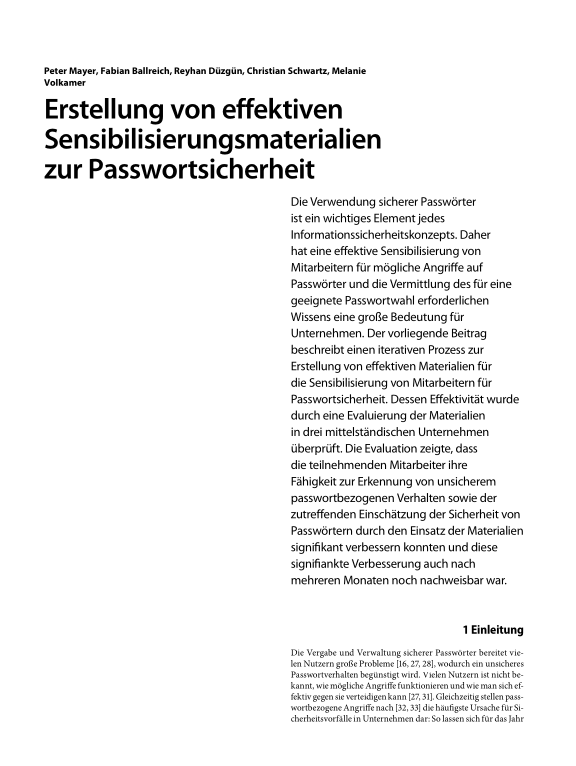 Peter Mayer, Fabian Ballreich, Reyhan Düzgün, Christian Schwartz, Melanie Volkamer

Erstellung von effektiven Sensibilisierungsmaterialien zur Passwortsicherheit

Die Verwendung sicherer Passwörter ist ein wichtiges Element jedes Informationssicherheitskonzepts. Daher hat eine effektive Sensibilisierung von Mitarbeitern für mögliche Angriffe auf Passwörter und die Vermittlung des für eine geeignete Passwortwahl erforderlichen Wissens eine große Bedeutung für Unternehmen. Der vorliegende Beitrag beschreibt einen iterativen Prozess zur Erstellung von effektiven Materialien für die Sensibilisierung von Mitarbeitern für Passwortsicherheit. Dessen Effektivität wurde durch eine Evaluierung der Materialien in drei mittelständischen Unternehmen überprüft. Die Evaluation zeigte, dass die teilnehmenden Mitarbeiter ihre Fähigkeit zur Erkennung von unsicherem passwortbezogenen Verhalten sowie der zutreffenden Einschätzung der Sicherheit von Passwörtern durch den Einsatz der Materialien signifikant verbessern konnten und diese signifiankte Verbesserung auch nach mehreren Monaten noch nachweisbar war.

1 Einleitung

Die Vergabe und Verwaltung sicherer Passwörter bereitet vielen Nutzern große Probleme [16, 27, 28], wodurch ein unsicheres Passwortverhalten begünstigt wird. Vielen Nutzern ist nicht bekannt, wie mögliche Angriffe funktionieren und wie man sich effektiv gegen sie verteidigen kann [27, 31]. Gleichzeitig stellen passwortbezogene Angriffe nach [32, 33] die häufigste Ursache für Sicherheitsvorfälle in Unternehmen dar: So lassen sich für das Jahr